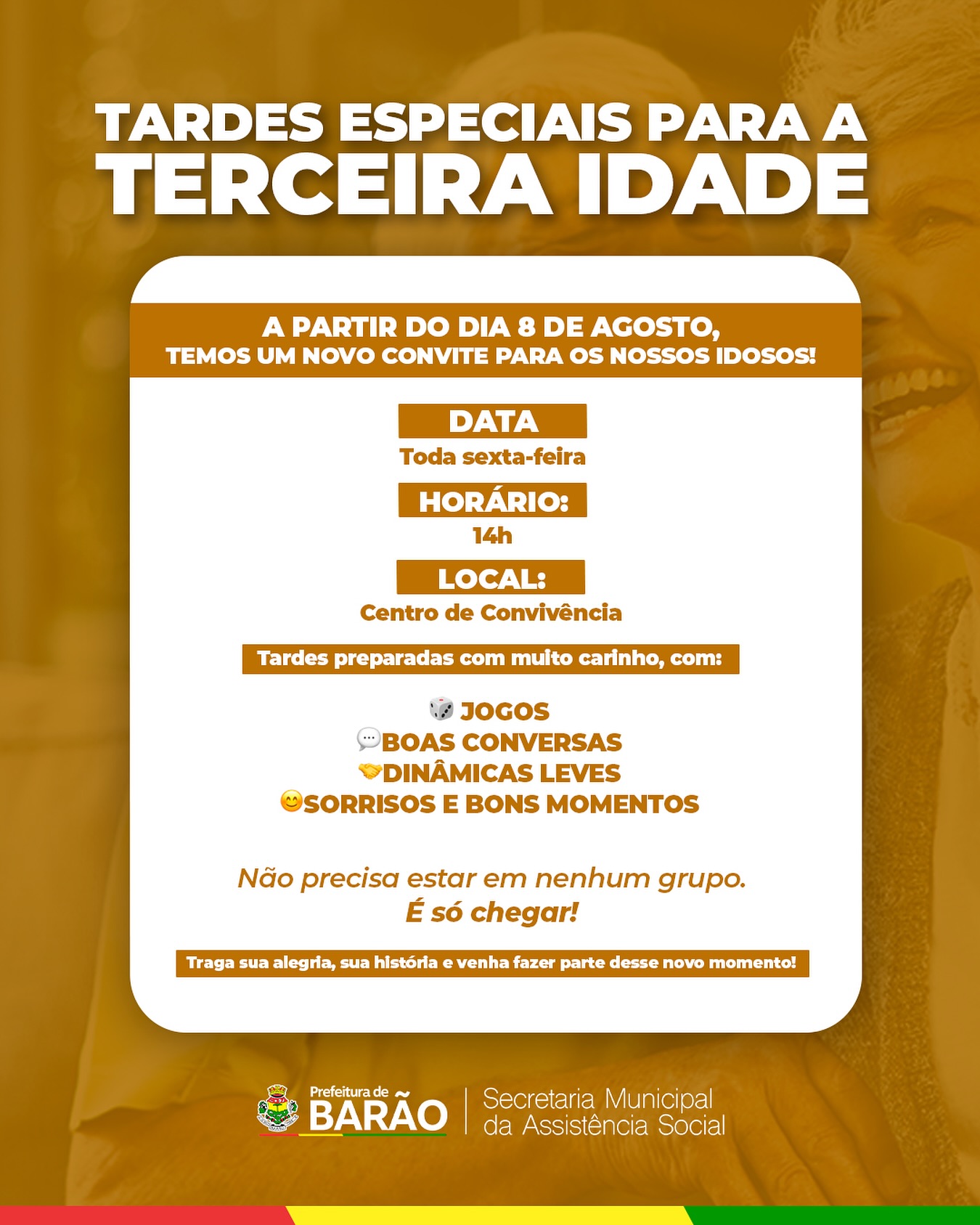 TARDES ESPECIAIS PARA A
TERCEIRA IDADE

A PARTIR DO DIA 8 DE AGOSTO,
TEMOS UM NOVO CONVITE PARA OS NOSSOS IDOSOS!

DATA
Toda sexta-feira

HORÁRIO:
14h

LOCAL:
Centro de Convivência

Tardes preparadas com muito carinho, com:

🎲 JOGOS
💬BOAS CONVERSAS
🤝DINÂMICAS LEVES
😊SORRISOS E BONS MOMENTOS

Não precisa estar em nenhum grupo.
É só chegar!

Traga sua alegria, sua história e venha fazer parte desse novo momento!

Prefeitura de
BARÃO
Secretaria Municipal
da Assistência Social